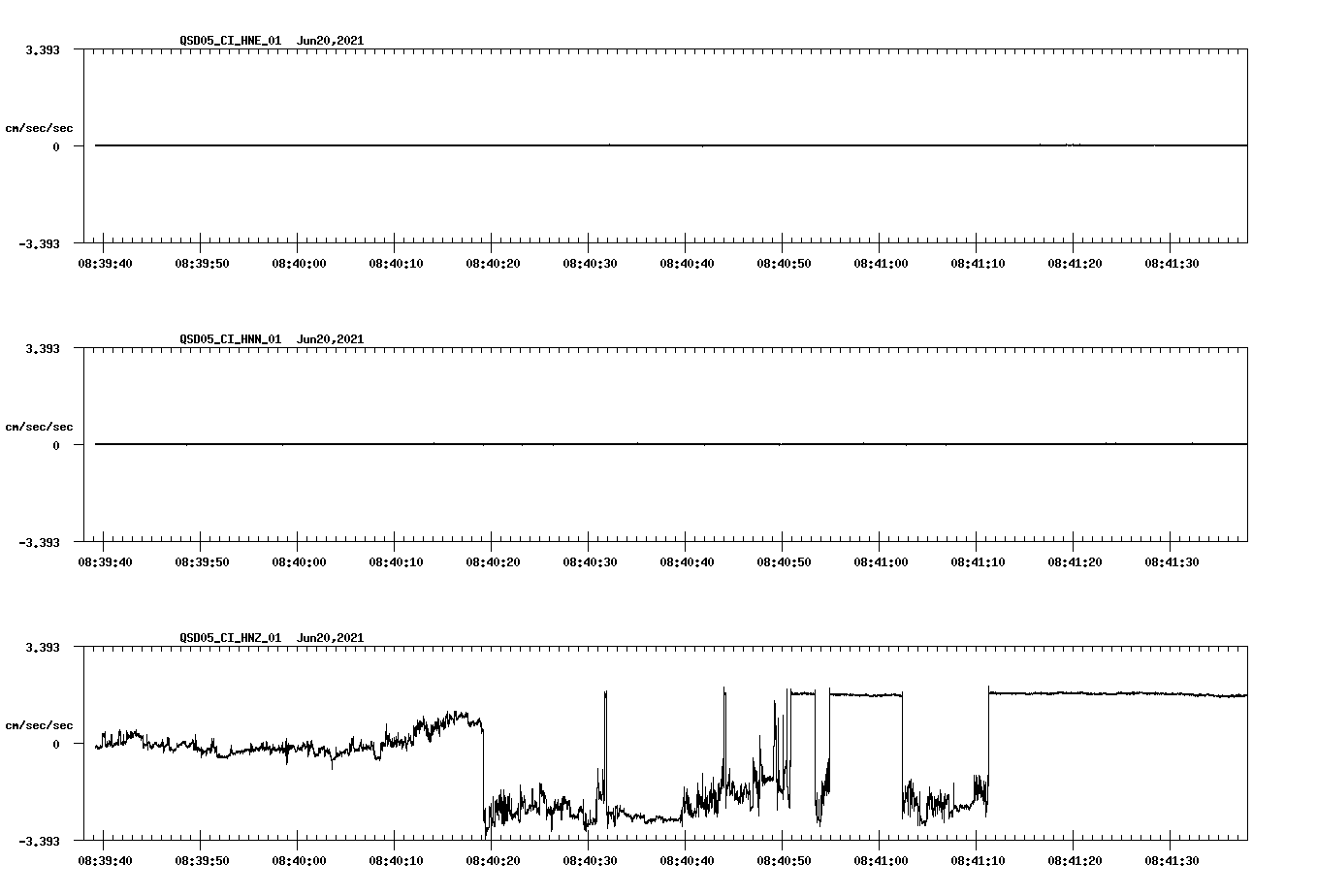 QSD05_CI_HNE_01 Jun20,2021

3.393

cm/sec/sec

0

-3.393

08:39:40 08:39:50 08:40:00 08:40:10 08:40:20 08:40:30 08:40:40 08:40:50 08:41:00 08:41:10 08:41:20 08:41:30

QSD05_CI_HNN_01 Jun20,2021

3.393

cm/sec/sec

0

-3.393

08:39:40 08:39:50 08:40:00 08:40:10 08:40:20 08:40:30 08:40:40 08:40:50 08:41:00 08:41:10 08:41:20 08:41:30

QSD05_CI_HNZ_01 Jun20,2021

3.393

cm/sec/sec

0

-3.393

08:39:40 08:39:50 08:40:00 08:40:10 08:40:20 08:40:30 08:40:40 08:40:50 08:41:00 08:41:10 08:41:20 08:41:30